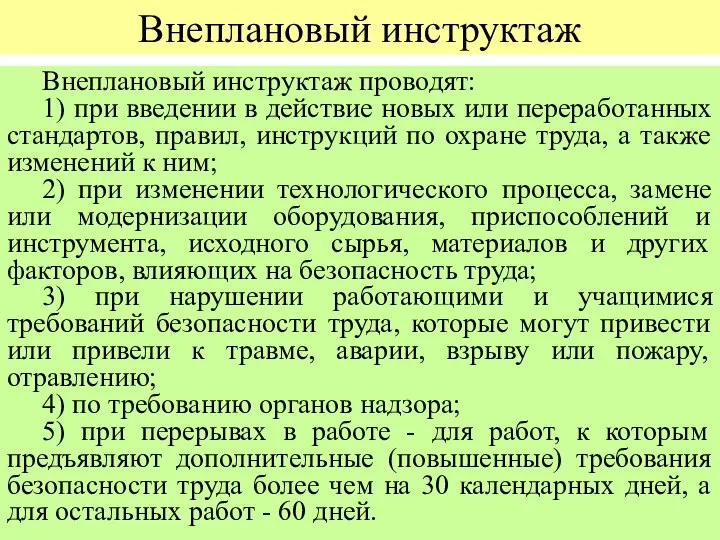 Внеплановый инструктаж

Внеплановый инструктаж проводят:

1) при введении в действие новых или переработанных стандартов, правил, инструкций по охране труда, а также изменений к ним;

2) при изменении технологического процесса, замене или модернизации оборудования, приспособлений и инструмента, исходного сырья, материалов и других факторов, влияющих на безопасность труда;

3) при нарушении работающими и учащимися требований безопасности труда, которые могут привести или привели к травме, аварии, взрыву или пожару, отравлению;

4) по требованию органов надзора;

5) при перерывах в работе - для работ, к которым предъявляют дополнительные (повышенные) требования безопасности труда более чем на 30 календарных дней, а для остальных работ - 60 дней.